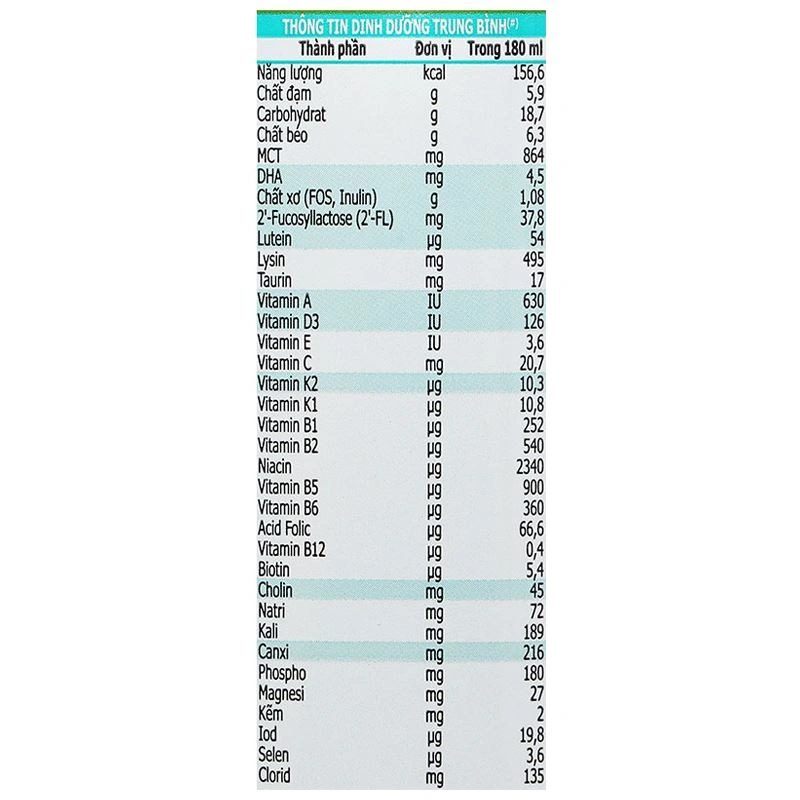 THÔNG TIN DINH DƯỠNG TRUNG BÌNH(#)

| Thành phần | Đơn vị | Trong 180 ml |
|---|---|---|
| Năng lượng | kcal | 156,6 |
| Chất đạm | g | 5,9 |
| Carbohydrat | g | 18,7 |
| Chất béo | g | 6,3 |
| MCT | mg | 864 |
| DHA | mg | 4,5 |
| Chất xơ (FOS, Inulin) | g | 1,08 |
| 2'-Fucosyllactose (2'-FL) | mg | 37,8 |
| Lutein | µg | 54 |
| Lysin | mg | 495 |
| Taurin | mg | 17 |
| Vitamin A | IU | 630 |
| Vitamin D3 | IU | 126 |
| Vitamin E | IU | 3,6 |
| Vitamin C | mg | 20,7 |
| Vitamin K2 | µg | 10,3 |
| Vitamin K1 | µg | 10,8 |
| Vitamin B1 | µg | 252 |
| Vitamin B2 | µg | 540 |
| Niacin | µg | 2340 |
| Vitamin B5 | µg | 900 |
| Vitamin B6 | µg | 360 |
| Acid Folic | µg | 66,6 |
| Vitamin B12 | µg | 0,4 |
| Biotin | µg | 5,4 |
| Cholin | mg | 45 |
| Natri | mg | 72 |
| Kali | mg | 189 |
| Canxi | mg | 216 |
| Phospho | mg | 180 |
| Magnesi | mg | 27 |
| Kẽm | mg | 2 |
| Iod | µg | 19,8 |
| Selen | µg | 3,6 |
| Clorid | mg | 135 |